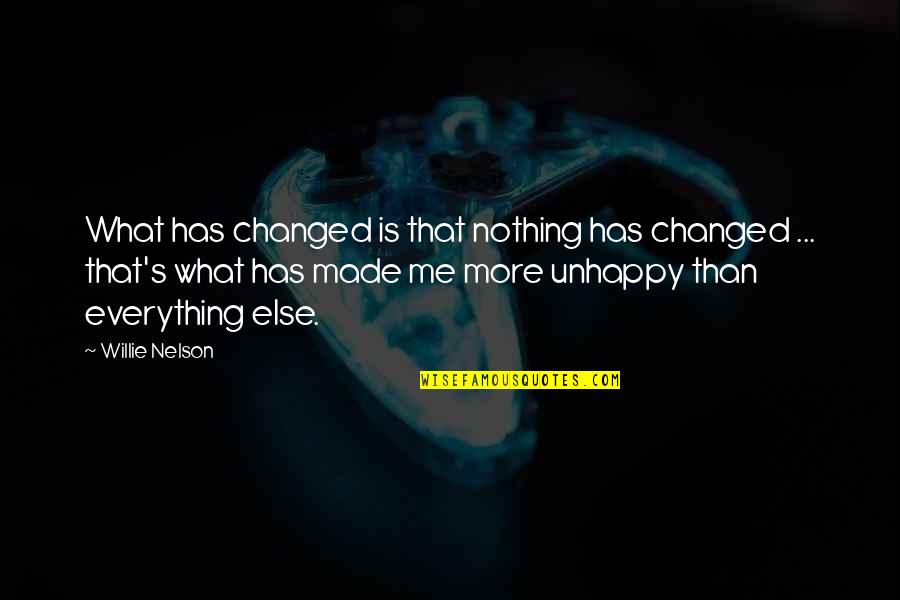 What has changed is that nothing has changed ... that's what has made me more unhappy than everything else.

~ Willie Nelson

WISEFAMOUSQUOTES.COM